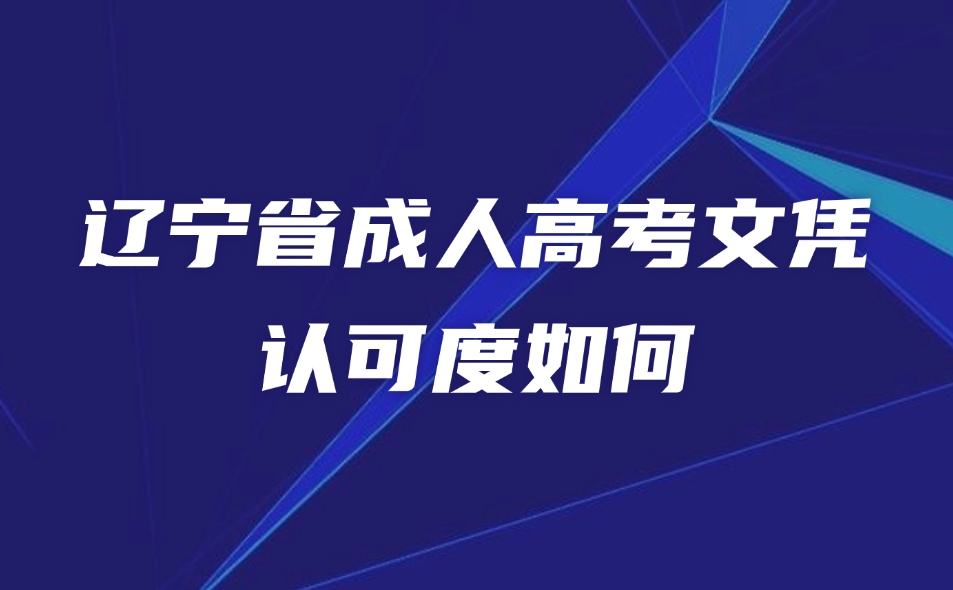 辽宁省成人高考文凭
认可度如何